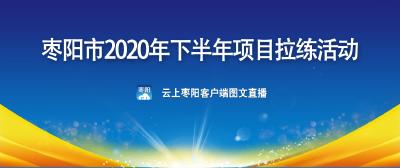 枣阳市2020年下半年项目拉练活动

枣阳

云上枣阳客户端图文直播